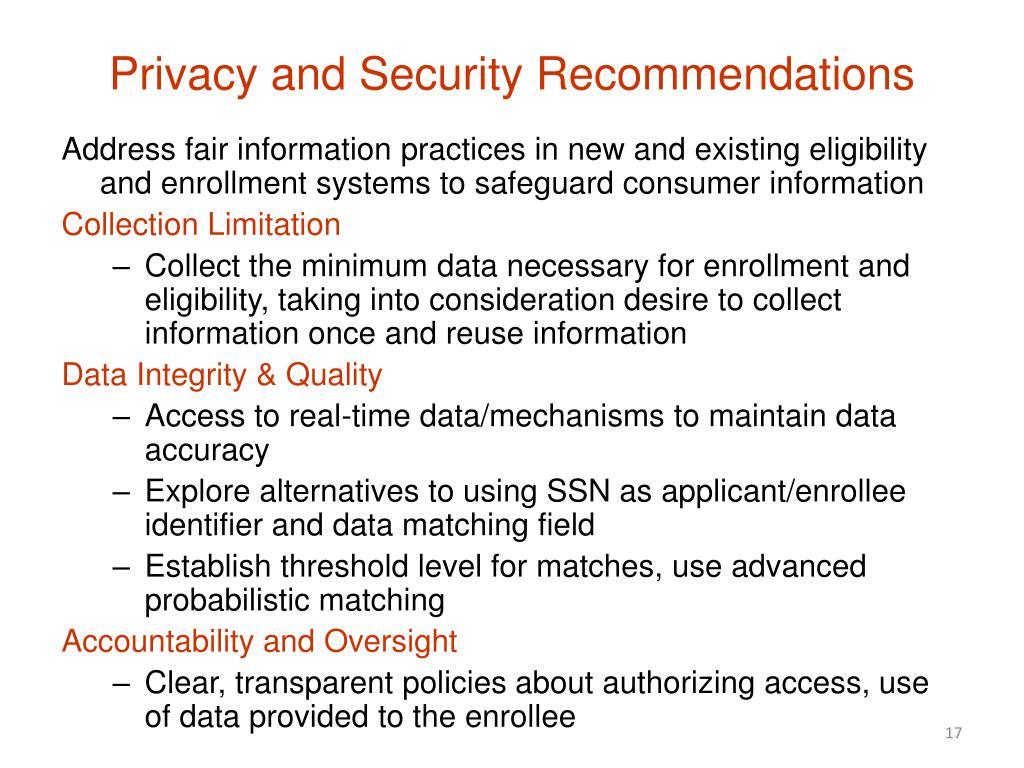 Privacy and Security Recommendations

Address fair information practices in new and existing eligibility and enrollment systems to safeguard consumer information

Collection Limitation

– Collect the minimum data necessary for enrollment and eligibility, taking into consideration desire to collect information once and reuse information

Data Integrity & Quality

– Access to real-time data/mechanisms to maintain data accuracy

– Explore alternatives to using SSN as applicant/enrollee identifier and data matching field

– Establish threshold level for matches, use advanced probabilistic matching

Accountability and Oversight

– Clear, transparent policies about authorizing access, use of data provided to the enrollee

17